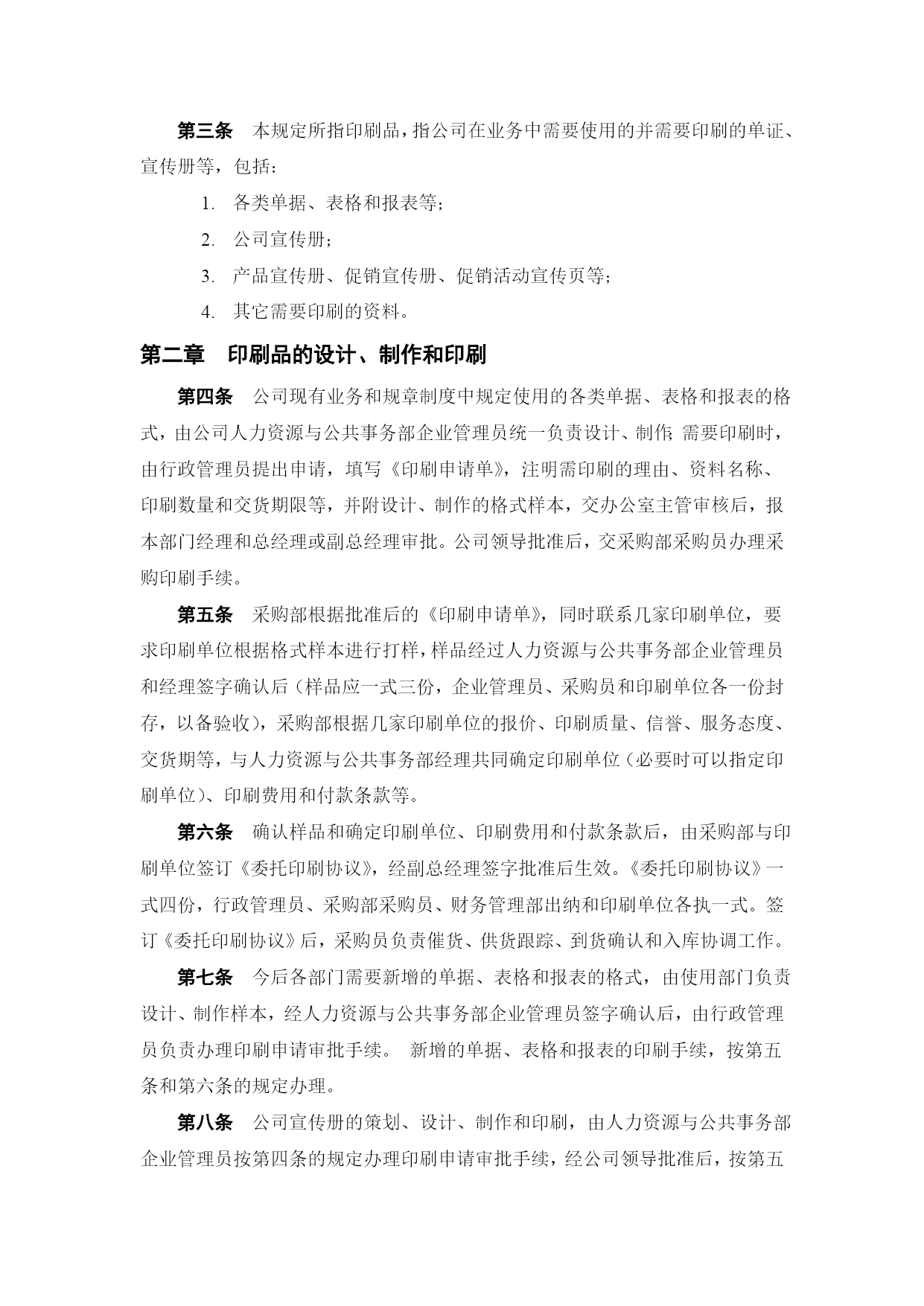 第三条　本规定所指印刷品，指公司在业务中需要使用的并需要印刷的单证、宣传册等，包括：

1. 各类单据、表格和报表等；

2. 公司宣传册；

3. 产品宣传册、促销宣传册、促销活动宣传页等；

4. 其它需要印刷的资料。

第二章　印刷品的设计、制作和印刷

第四条　公司现有业务和规章制度中规定使用的各类单据、表格和报表的格式，由公司人力资源与公共事务部企业管理员统一负责设计、制作;需要印刷时，由行政管理员提出申请，填写《印刷申请单》，注明需印刷的理由、资料名称、印刷数量和交货期限等，并附设计、制作的格式样本，交办公室主管审核后，报本部门经理和总经理或副总经理审批。公司领导批准后，交采购部采购员办理采购印刷手续。

第五条　采购部根据批准后的《印刷申请单》，同时联系几家印刷单位，要求印刷单位根据格式样本进行打样，样品经过人力资源与公共事务部企业管理员和经理签字确认后（样品应一式三份，企业管理员、采购员和印刷单位各一份封存，以备验收），采购部根据几家印刷单位的报价、印刷质量、信誉、服务态度、交货期等，与人力资源与公共事务部经理共同确定印刷单位（必要时可以指定印刷单位）、印刷费用和付款条款等。

第六条　确认样品和确定印刷单位、印刷费用和付款条款后，由采购部与印刷单位签订《委托印刷协议》，经副总经理签字批准后生效。《委托印刷协议》一式四份，行政管理员、采购部采购员、财务管理部出纳和印刷单位各执一式。签订《委托印刷协议》后，采购员负责催货、供货跟踪、到货确认和入库协调工作。

第七条　今后各部门需要新增的单据、表格和报表的格式，由使用部门负责设计、制作样本，经人力资源与公共事务部企业管理员签字确认后，由行政管理员负责办理印刷申请审批手续。 新增的单据、表格和报表的印刷手续，按第五条和第六条的规定办理。

第八条　公司宣传册的策划、设计、制作和印刷，由人力资源与公共事务部企业管理员按第四条的规定办理印刷申请审批手续，经公司领导批准后，按第五